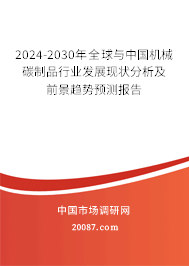 2024-2030年全球与中国机械碳制品行业发展现状分析及前景趋势预测报告

中国市场调研网

20087.com